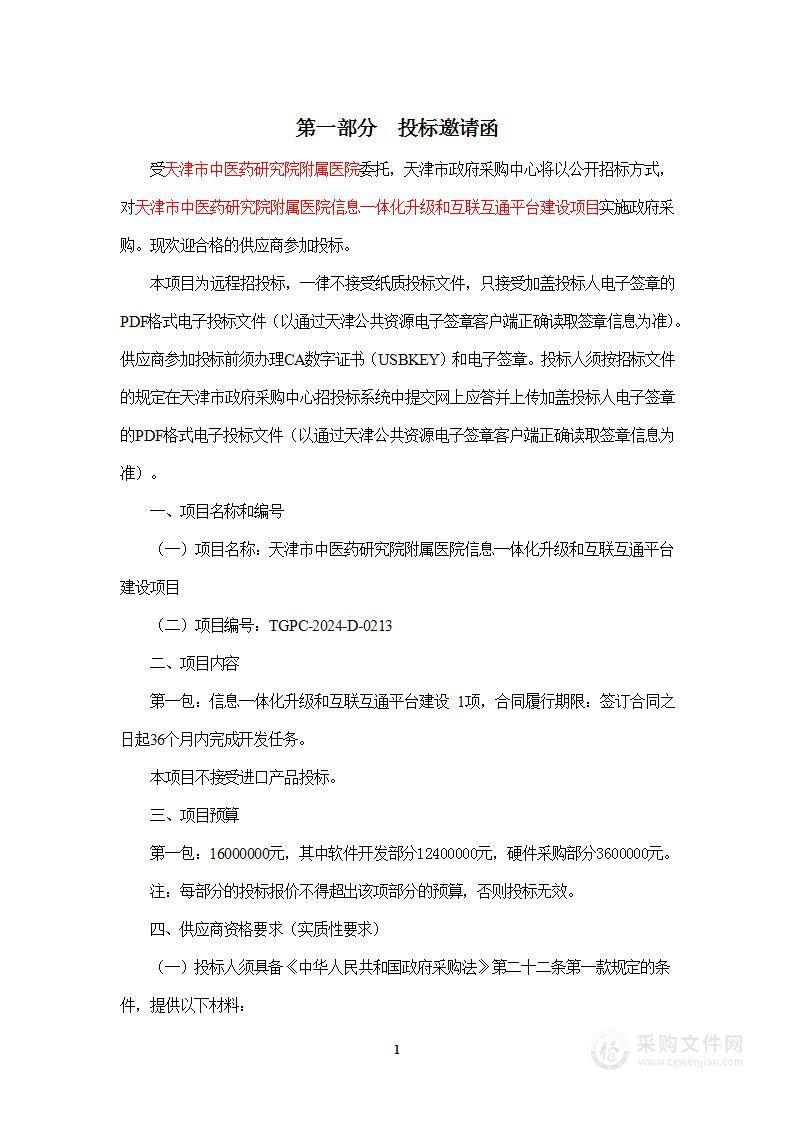 第一部分　投标邀请函

受天津市中医药研究院附属医院委托，天津市政府采购中心将以公开招标方式，对天津市中医药研究院附属医院信息一体化升级和互联互通平台建设项目实施政府采购。现欢迎合格的供应商参加投标。

本项目为远程招投标，一律不接受纸质投标文件，只接受加盖投标人电子签章的PDF格式电子投标文件（以通过天津公共资源电子签章客户端正确读取签章信息为准）。供应商参加投标前须办理CA数字证书（USBKEY）和电子签章。投标人须按招标文件的规定在天津市政府采购中心招投标系统中提交网上应答并上传加盖投标人电子签章的PDF格式电子投标文件（以通过天津公共资源电子签章客户端正确读取签章信息为准）。

一、项目名称和编号

（一）项目名称：天津市中医药研究院附属医院信息一体化升级和互联互通平台建设项目

（二）项目编号：TGPC-2024-D-0213

二、项目内容

第一包：信息一体化升级和互联互通平台建设 1项，合同履行期限：签订合同之日起36个月内完成开发任务。

本项目不接受进口产品投标。

三、项目预算

第一包：16000000元，其中软件开发部分12400000元，硬件采购部分3600000元。

注：每部分的投标报价不得超出该项部分的预算，否则投标无效。

四、供应商资格要求（实质性要求）

（一）投标人须具备《中华人民共和国政府采购法》第二十二条第一款规定的条件，提供以下材料：

1

采购文件网
www.cgwenjian.com